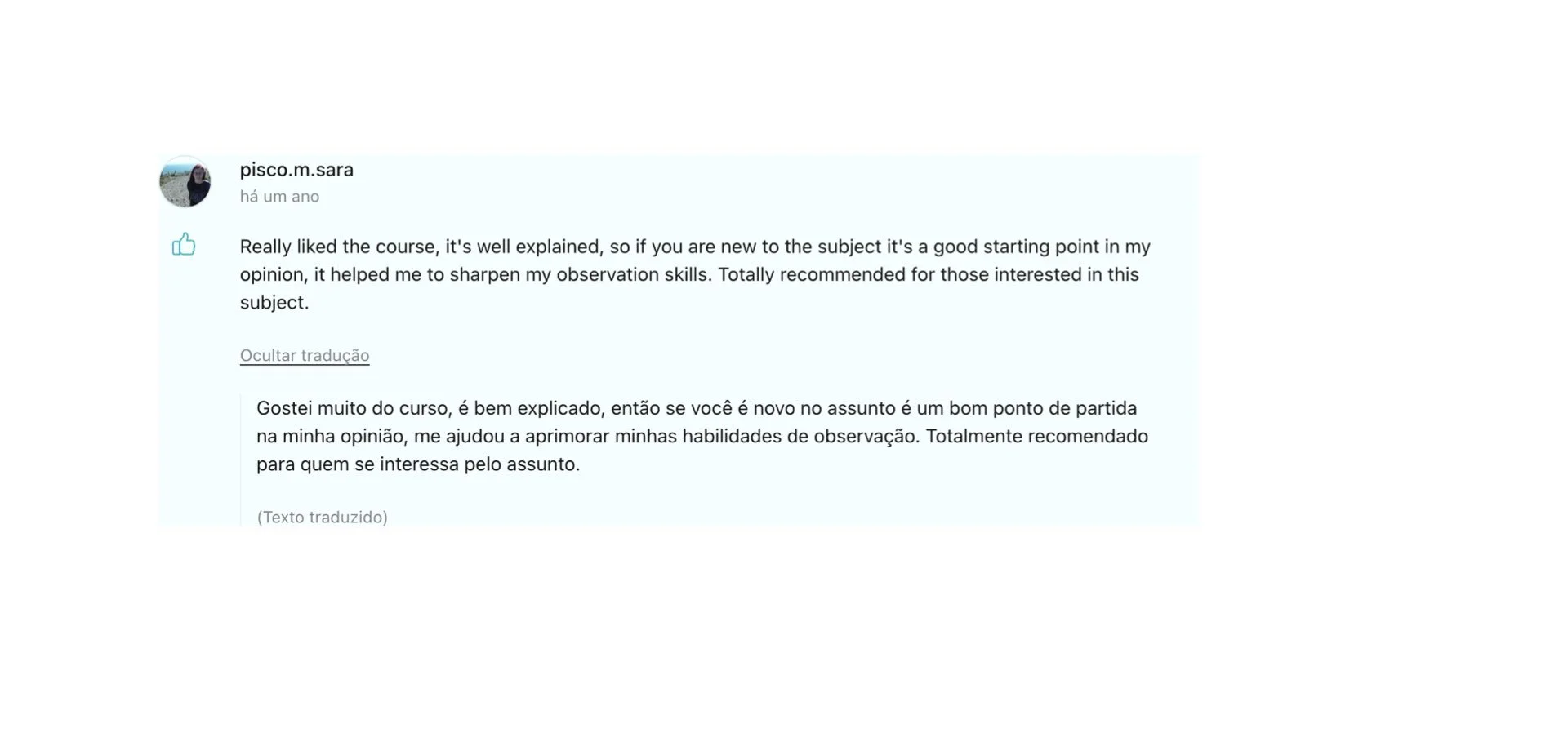 pisco.m.sara
há um ano

Really liked the course, it's well explained, so if you are new to the subject it's a good starting point in my opinion, it helped me to sharpen my observation skills. Totally recommended for those interested in this subject.

Ocultar tradução

Gostei muito do curso, é bem explicado, então se você é novo no assunto é um bom ponto de partida na minha opinião, me ajudou a aprimorar minhas habilidades de observação. Totalmente recomendado para quem se interessa pelo assunto.

(Texto traduzido)